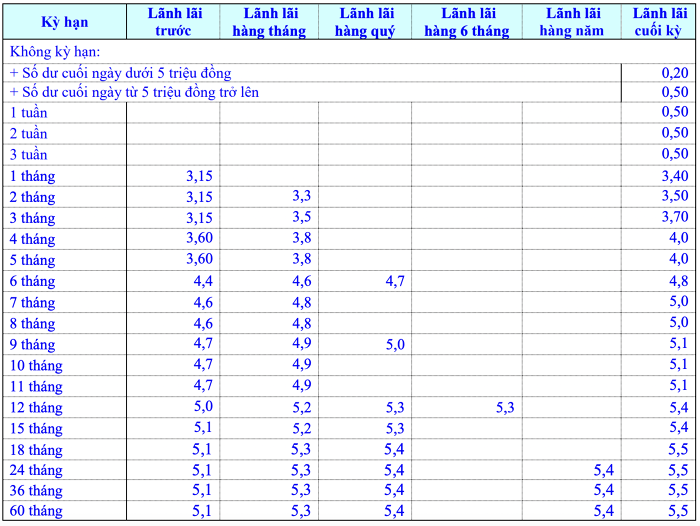 | Kỳ hạn | Lãnh lãi trước | Lãnh lãi hàng tháng | Lãnh lãi hàng quý | Lãnh lãi hàng 6 tháng | Lãnh lãi hàng năm | Lãnh lãi cuối kỳ |
|---|---|---|---|---|---|---|
| Không kỳ hạn: | | | | | | |
| + Số dư cuối ngày dưới 5 triệu đồng | | | | | | 0,20 |
| + Số dư cuối ngày từ 5 triệu đồng trở lên | | | | | | 0,50 |
| 1 tuần | | | | | | 0,50 |
| 2 tuần | | | | | | 0,50 |
| 3 tuần | | | | | | 0,50 |
| 1 tháng | 3,15 | | | | | 3,40 |
| 2 tháng | 3,15 | 3,3 | | | | 3,50 |
| 3 tháng | 3,15 | 3,5 | | | | 3,70 |
| 4 tháng | 3,60 | 3,8 | | | | 4,0 |
| 5 tháng | 3,60 | 3,8 | | | | 4,0 |
| 6 tháng | 4,4 | 4,6 | 4,7 | | | 4,8 |
| 7 tháng | 4,6 | 4,8 | | | | 5,0 |
| 8 tháng | 4,6 | 4,8 | | | | 5,0 |
| 9 tháng | 4,7 | 4,9 | 5,0 | | | 5,1 |
| 10 tháng | 4,7 | 4,9 | | | | 5,1 |
| 11 tháng | 4,7 | 4,9 | | | | 5,1 |
| 12 tháng | 5,0 | 5,2 | 5,3 | 5,3 | | 5,4 |
| 15 tháng | 5,1 | 5,2 | 5,3 | | | 5,4 |
| 18 tháng | 5,1 | 5,3 | 5,4 | | | 5,5 |
| 24 tháng | 5,1 | 5,3 | 5,4 | | 5,4 | 5,5 |
| 36 tháng | 5,1 | 5,3 | 5,4 | | 5,4 | 5,5 |
| 60 tháng | 5,1 | 5,3 | 5,4 | | 5,4 | 5,5 |